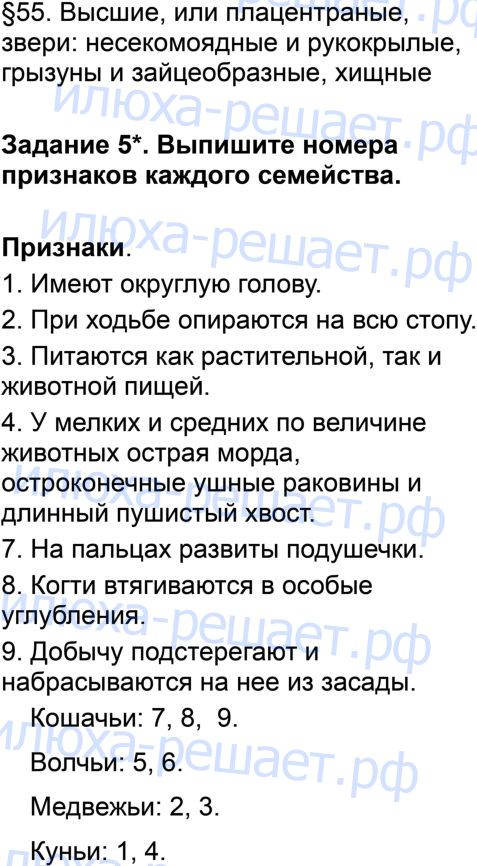 §55. Высшие, или плацентраные, звери: несекомоядные и рукокрылые, грызуны и зайцеобразные, хищные

Задание 5*. Выпишите номера признаков каждого семейства.

Признаки.
1. Имеют округлую голову.
2. При ходьбе опираются на всю стопу.
3. Питаются как растительной, так и животной пищей.
4. У мелких и средних по величине животных острая морда, остроконечные ушные раковины и длинный пушистый хвост.
7. На пальцах развиты подушечки.
8. Когти втягиваются в особые углубления.
9. Добычу подстерегают и набрасываются на нее из засады.

Кошачьи: 7, 8, 9.

Волчьи: 5, 6.

Медвежьи: 2, 3.

Куньи: 1, 4.

илюха-решает.рф